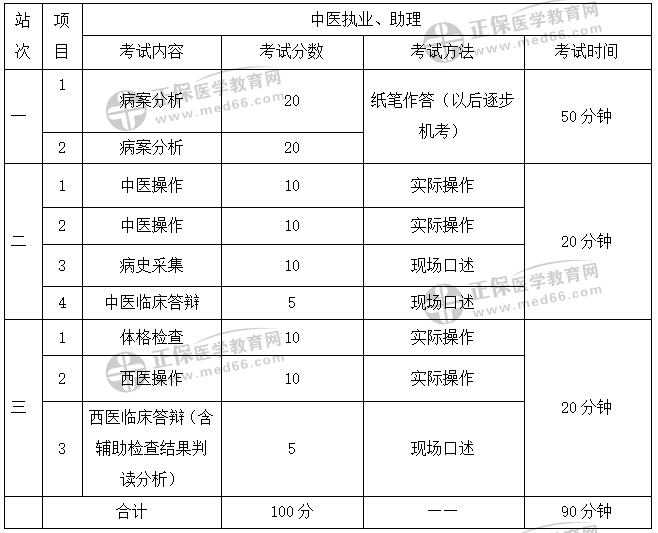 | 站次 | 项目 | 中医执业、助理 | | | |
|---|---|---|---|---|---|
| | | 考试内容 | 考试分数 | 考试方法 | 考试时间 |
| 一 | 1 | 病案分析 | 20 | 纸笔作答（以后逐步机考） | 50分钟 |
| | 2 | 病案分析 | 20 | | |
| 二 | 1 | 中医操作 | 10 | 实际操作 | 20分钟 |
| | 2 | 中医操作 | 10 | 实际操作 | |
| | 3 | 病史采集 | 10 | 现场口述 | |
| | 4 | 中医临床答辩 | 5 | 现场口述 | |
| 三 | 1 | 体格检查 | 10 | 实际操作 | 20分钟 |
| | 2 | 西医操作 | 10 | 实际操作 | |
| | 3 | 西医临床答辩（含辅助检查结果判读分析） | 5 | 现场口述 | |
| | 合计 | | 100分 | —— | 90分钟 |

正保医学教育网
www.med66.com